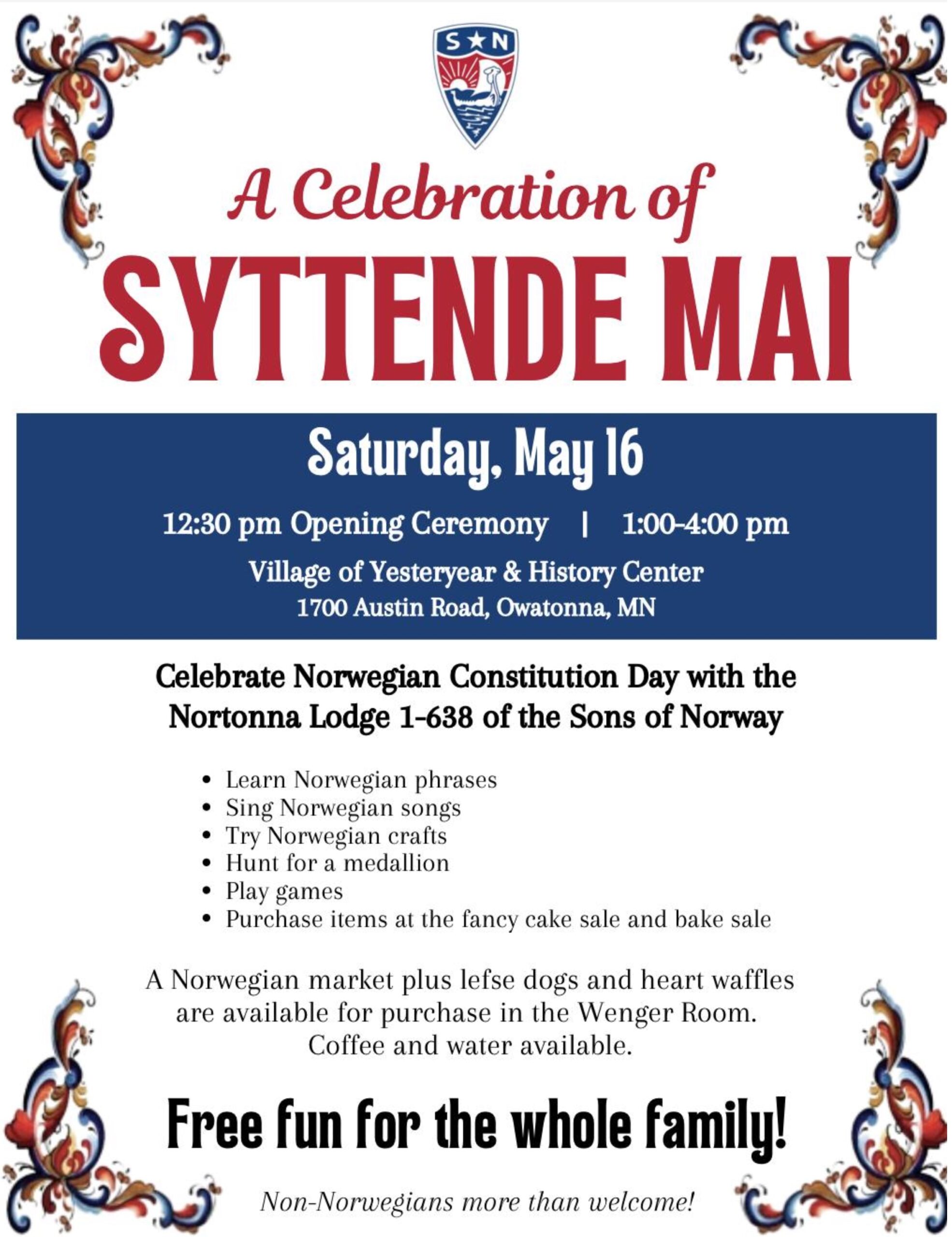 S★N

A Celebration of

SYTTENDE MAI

Saturday, May 16

12:30 pm Opening Ceremony | 1:00-4:00 pm

Village of Yesteryear & History Center
1700 Austin Road, Owatonna, MN

Celebrate Norwegian Constitution Day with the Nortonna Lodge 1-638 of the Sons of Norway

• Learn Norwegian phrases
• Sing Norwegian songs
• Try Norwegian crafts
• Hunt for a medallion
• Play games
• Purchase items at the fancy cake sale and bake sale

A Norwegian market plus lefse dogs and heart waffles are available for purchase in the Wenger Room. Coffee and water available.

Free fun for the whole family!

Non-Norwegians more than welcome!